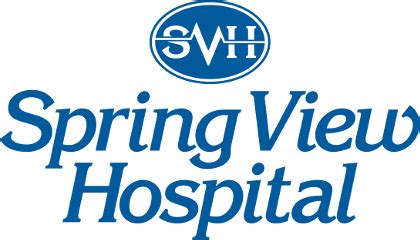 SVH

Spring View Hospital